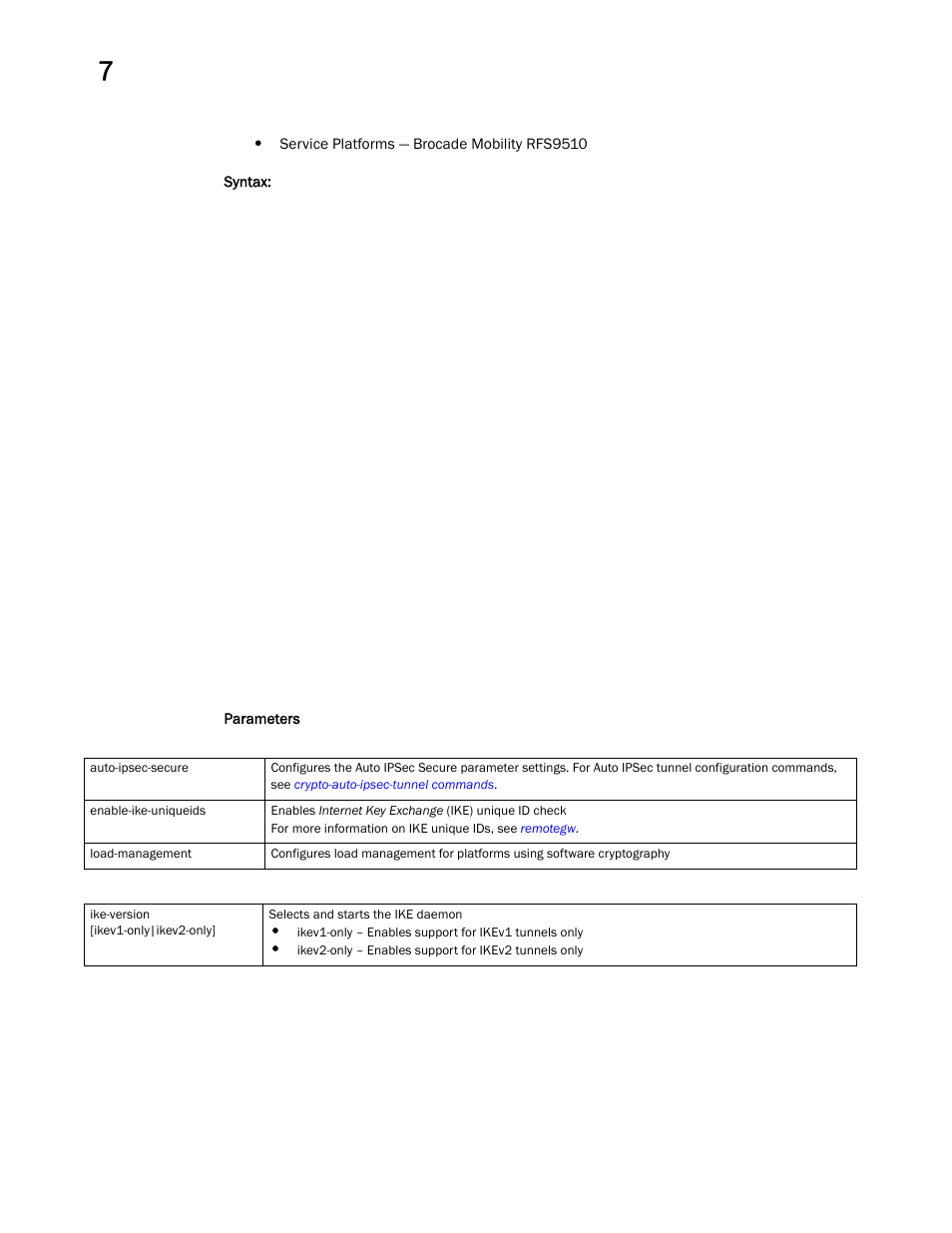 7

• Service Platforms — Brocade Mobility RFS9510

Syntax:

Parameters

| auto-ipsec-secure | Configures the Auto IPSec Secure parameter settings. For Auto IPSec tunnel configuration commands, see crypto-auto-ipsec-tunnel commands. |
|---|---|
| enable-ike-uniqueids | Enables Internet Key Exchange (IKE) unique ID check For more information on IKE unique IDs, see remotegw. |
| load-management | Configures load management for platforms using software cryptography |

| ike-version [ikev1-only\|ikev2-only] | Selects and starts the IKE daemon • ikev1-only – Enables support for IKEv1 tunnels only • ikev2-only – Enables support for IKEv2 tunnels only |
|---|---|